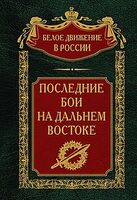 БЕЛОЕ ДВИЖЕНИЕ
В РОССИИ

ПОСЛЕДНИЕ
БОИ
НА ДАЛЬНЕМ
ВОСТОКЕ